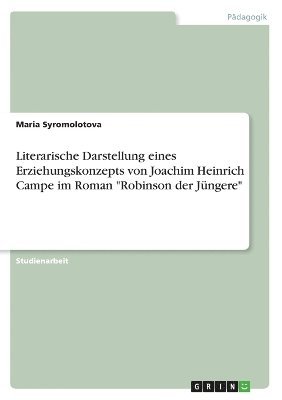 Pädagogik

Maria Syromolotova

Literarische Darstellung eines Erziehungskonzepts von Joachim Heinrich Campe im Roman "Robinson der Jüngere"

Studienarbeit

GRIN